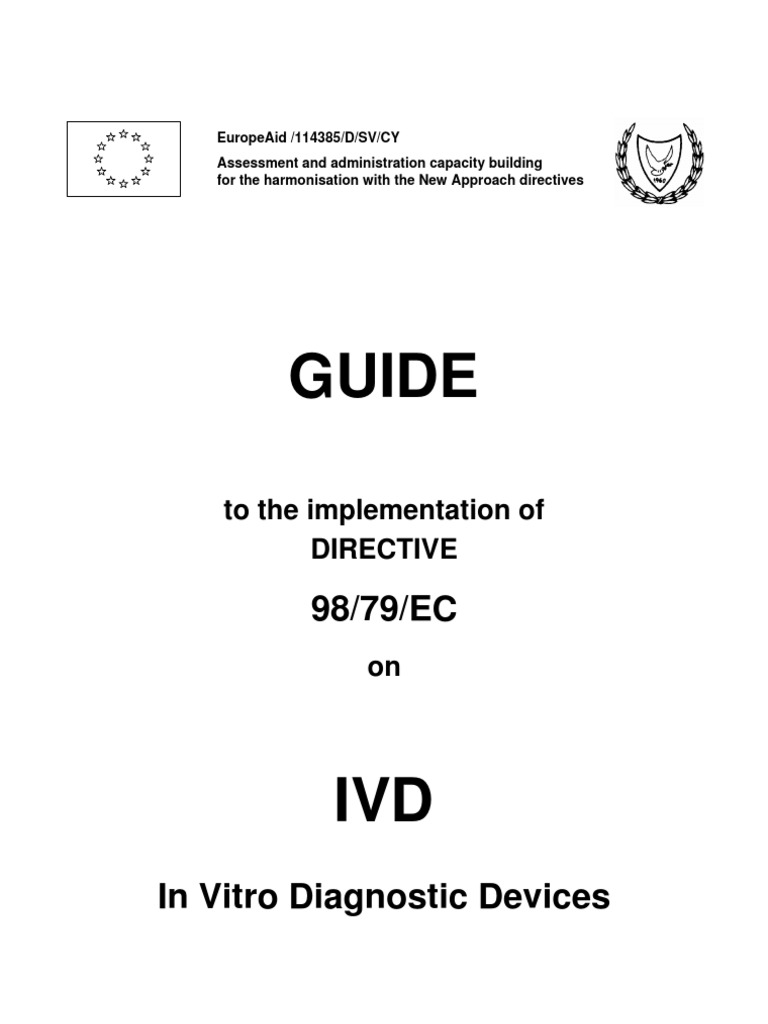 EuropeAid /114385/D/SV/CY
Assessment and administration capacity building for the harmonisation with the New Approach directives

1960

GUIDE

to the implementation of
DIRECTIVE

98/79/EC

on

IVD

In Vitro Diagnostic Devices